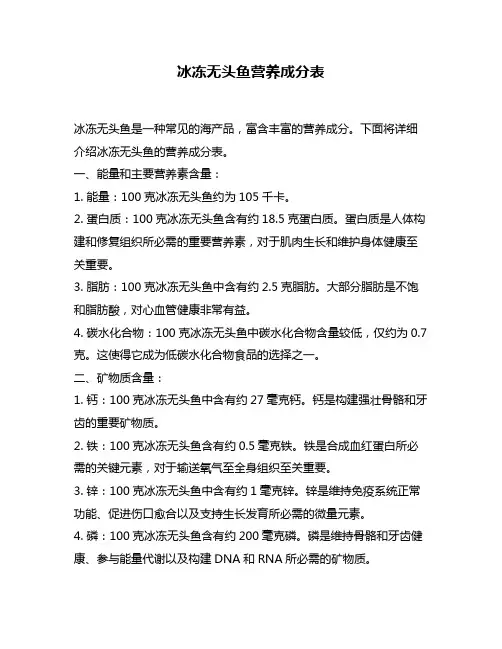 冰冻无头鱼营养成分表

冰冻无头鱼是一种常见的海产品，富含丰富的营养成分。下面将详细介绍冰冻无头鱼的营养成分表。

一、能量和主要营养素含量：

1. 能量：100 克冰冻无头鱼约为 105 千卡。

2. 蛋白质：100 克冰冻无头鱼含有约 18.5 克蛋白质。蛋白质是人体构建和修复组织所必需的重要营养素，对于肌肉生长和维护身体健康至关重要。

3. 脂肪：100 克冰冻无头鱼中含有约 2.5 克脂肪。大部分脂肪是不饱和脂肪酸，对心血管健康非常有益。

4. 碳水化合物：100 克冰冻无头鱼中碳水化合物含量较低，仅约为 0.7 克。这使得它成为低碳水化合物食品的选择之一。

二、矿物质含量：

1. 钙：100 克冰冻无头鱼中含有约 27 毫克钙。钙是构建强壮骨骼和牙齿的重要矿物质。

2. 铁：100 克冰冻无头鱼含有约 0.5 毫克铁。铁是合成血红蛋白所必需的关键元素，对于输送氧气至全身组织至关重要。

3. 锌：100 克冰冻无头鱼中含有约 1 毫克锌。锌是维持免疫系统正常功能、促进伤口愈合以及支持生长发育所必需的微量元素。

4. 磷：100 克冰冻无头鱼含有约 200 毫克磷。磷是维持骨骼和牙齿健康、参与能量代谢以及构建 DNA 和 RNA 所必需的矿物质。